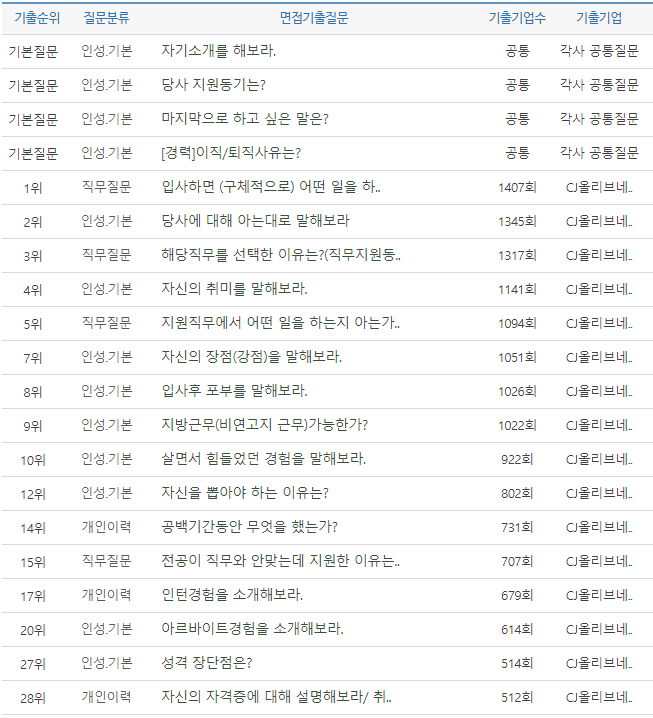 | 기출순위 | 질문분류 | 면접기출질문 | 기출기업수 | 기출기업 |
|---|---|---|---|---|
| 기본질문 | 인성.기본 | 자기소개를 해보라. | 공통 | 각사 공통질문 |
| 기본질문 | 인성.기본 | 당사 지원동기는? | 공통 | 각사 공통질문 |
| 기본질문 | 인성.기본 | 마지막으로 하고 싶은 말은? | 공통 | 각사 공통질문 |
| 기본질문 | 인성.기본 | [경력]이직/퇴직사유는? | 공통 | 각사 공통질문 |
| 1위 | 직무질문 | 입사하면 (구체적으로) 어떤 일을 하.. | 1407회 | CJ올리브네.. |
| 2위 | 인성.기본 | 당사에 대해 아는대로 말해보라 | 1345회 | CJ올리브네.. |
| 3위 | 직무질문 | 해당직무를 선택한 이유는?(직무지원동.. | 1317회 | CJ올리브네.. |
| 4위 | 인성.기본 | 자신의 취미를 말해보라. | 1141회 | CJ올리브네.. |
| 5위 | 직무질문 | 지원직무에서 어떤 일을 하는지 아는가.. | 1094회 | CJ올리브네.. |
| 7위 | 인성.기본 | 자신의 장점(강점)을 말해보라. | 1051회 | CJ올리브네.. |
| 8위 | 인성.기본 | 입사후 포부를 말해보라. | 1026회 | CJ올리브네.. |
| 9위 | 인성.기본 | 지방근무(비연고지 근무)가능한가? | 1022회 | CJ올리브네.. |
| 10위 | 인성.기본 | 살면서 힘들었던 경험을 말해보라. | 922회 | CJ올리브네.. |
| 12위 | 인성.기본 | 자신을 뽑아야 하는 이유는? | 802회 | CJ올리브네.. |
| 14위 | 개인이력 | 공백기간동안 무엇을 했는가? | 731회 | CJ올리브네.. |
| 15위 | 직무질문 | 전공이 직무와 안맞는데 지원한 이유는.. | 707회 | CJ올리브네.. |
| 17위 | 개인이력 | 인턴경험을 소개해보라. | 679회 | CJ올리브네.. |
| 20위 | 인성.기본 | 아르바이트경험을 소개해보라. | 614회 | CJ올리브네.. |
| 27위 | 인성.기본 | 성격 장단점은? | 514회 | CJ올리브네.. |
| 28위 | 개인이력 | 자신의 자격증에 대해 설명해보라/ 취.. | 512회 | CJ올리브네.. |